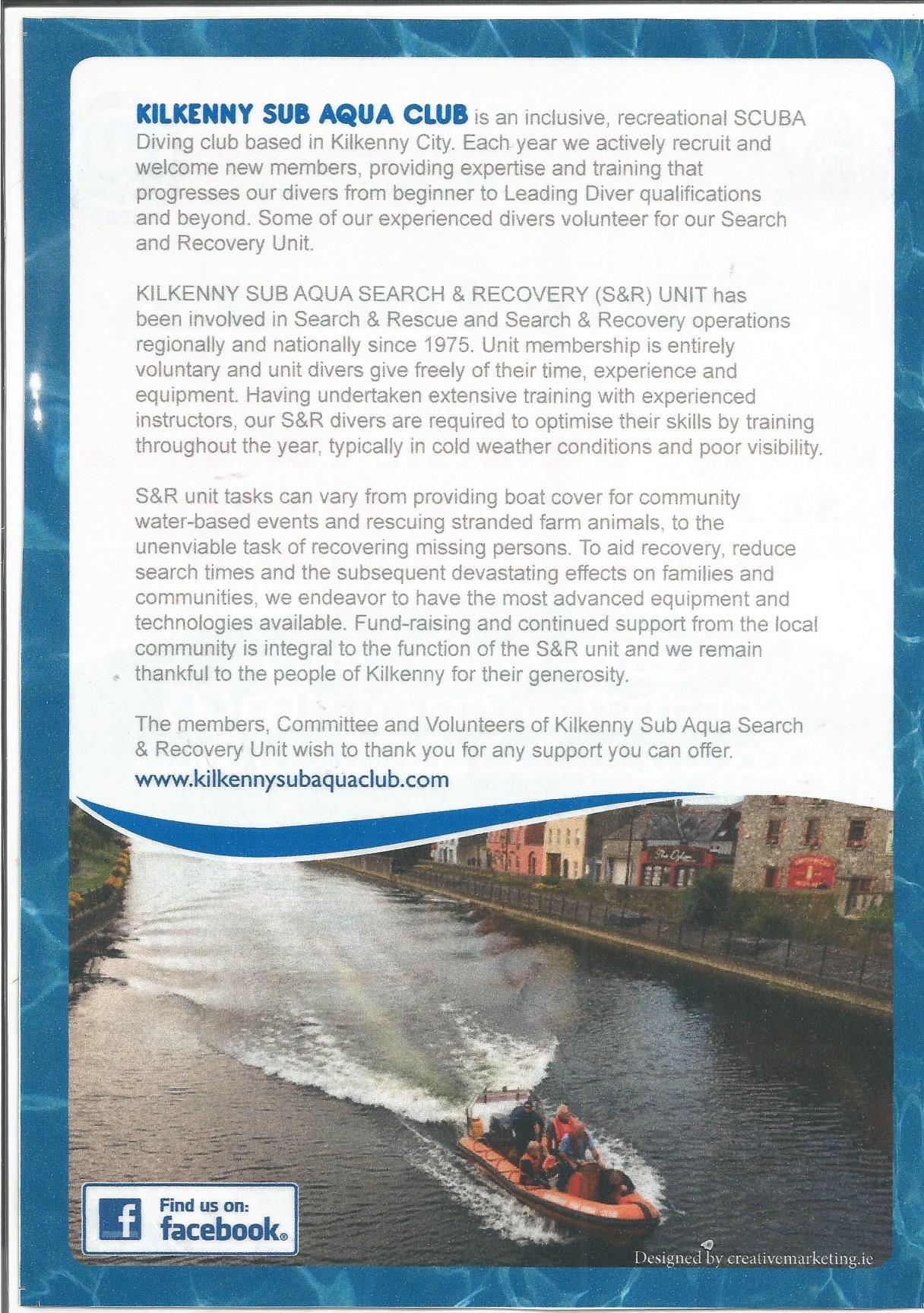 KILKENNY SUB AQUA CLUB is an inclusive, recreational SCUBA Diving club based in Kilkenny City. Each year we actively recruit and welcome new members, providing expertise and training that progresses our divers from beginner to Leading Diver qualifications and beyond. Some of our experienced divers volunteer for our Search and Recovery Unit.

KILKENNY SUB AQUA SEARCH & RECOVERY (S&R) UNIT has been involved in Search & Rescue and Search & Recovery operations regionally and nationally since 1975. Unit membership is entirely voluntary and unit divers give freely of their time, experience and equipment. Having undertaken extensive training with experienced instructors, our S&R divers are required to optimise their skills by training throughout the year, typically in cold weather conditions and poor visibility.

S&R unit tasks can vary from providing boat cover for community water-based events and rescuing stranded farm animals, to the unenviable task of recovering missing persons. To aid recovery, reduce search times and the subsequent devastating effects on families and communities, we endeavor to have the most advanced equipment and technologies available. Fund-raising and continued support from the local community is integral to the function of the S&R unit and we remain thankful to the people of Kilkenny for their generosity.

The members, Committee and Volunteers of Kilkenny Sub Aqua Search & Recovery Unit wish to thank you for any support you can offer.
www.kilkennysubaquaclub.com

Find us on: facebook.

Designed by creativemarketing.ie